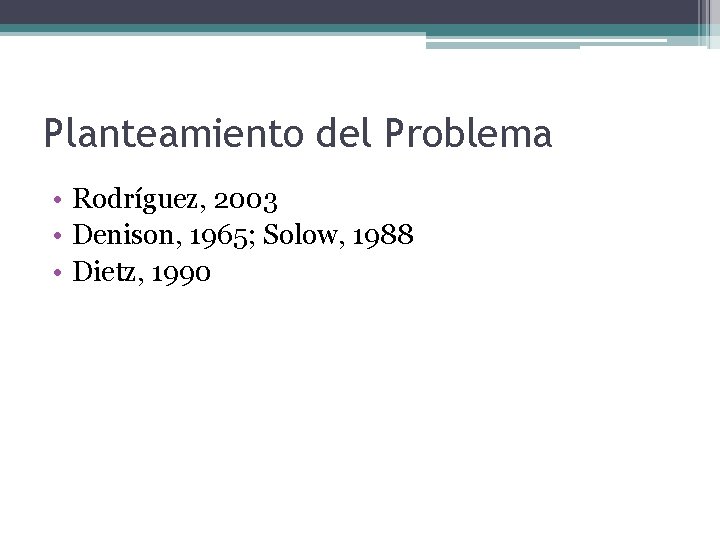 Planteamiento del Problema

• Rodríguez, 2003
• Denison, 1965; Solow, 1988
• Dietz, 1990